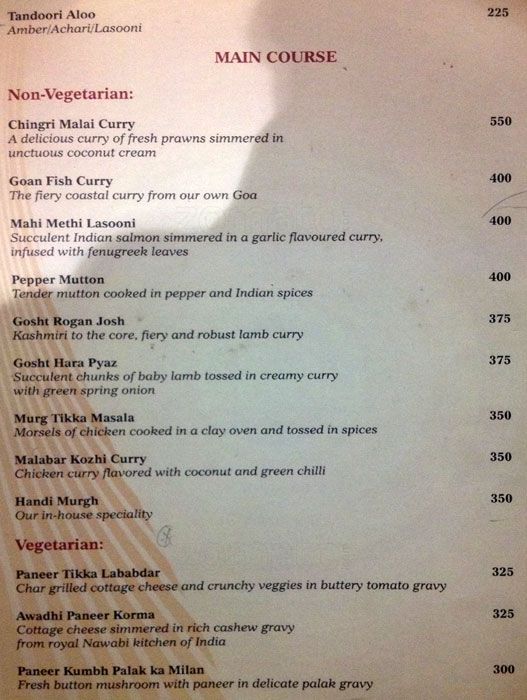 Tandoori Aloo 225
Amber/Achari/Lasooni

MAIN COURSE

Non-Vegetarian:

Chingri Malai Curry 550
A delicious curry of fresh prawns simmered in unctuous coconut cream

Goan Fish Curry 400
The fiery coastal curry from our own Goa

Mahi Methi Lasooni 400
Succulent Indian salmon simmered in a garlic flavoured curry, infused with fenugreek leaves

Pepper Mutton 400
Tender mutton cooked in pepper and Indian spices

Gosht Rogan Josh 375
Kashmiri to the core, fiery and robust lamb curry

Gosht Hara Pyaz 375
Succulent chunks of baby lamb tossed in creamy curry with green spring onion

Murg Tikka Masala 350
Morsels of chicken cooked in a clay oven and tossed in spices

Malabar Kozhi Curry 350
Chicken curry flavored with coconut and green chilli

Handi Murgh 350
Our in-house speciality

Vegetarian:

Paneer Tikka Lababdar 325
Char grilled cottage cheese and crunchy veggies in buttery tomato gravy

Awadhi Paneer Korma 325
Cottage cheese simmered in rich cashew gravy from royal Nawabi kitchen of India

Paneer Kumbh Palak ka Milan 300
Fresh button mushroom with paneer in delicate palak gravy